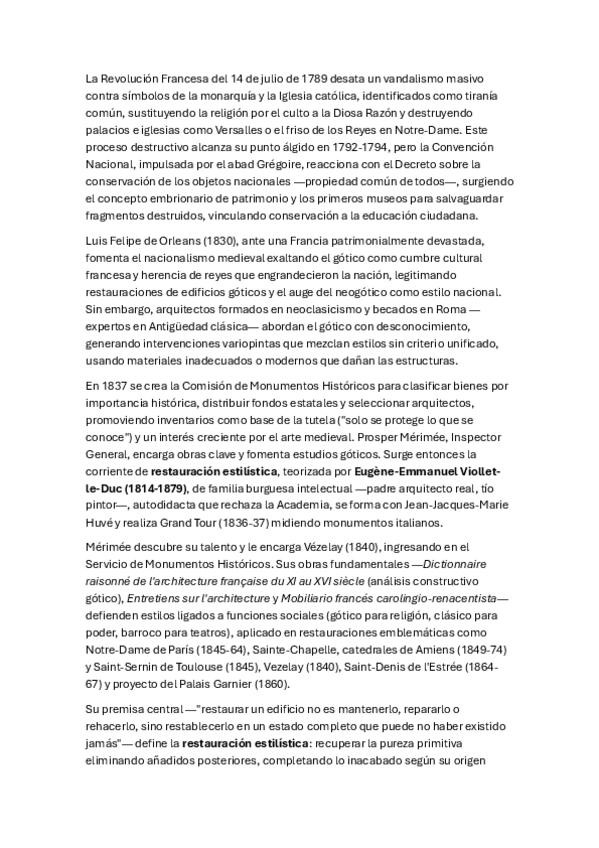 La Revolución Francesa del 14 de julio de 1789 desata un vandalismo masivo contra símbolos de la monarquía y la Iglesia católica, identificados como tiranía común, sustituyendo la religión por el culto a la Diosa Razón y destruyendo palacios e iglesias como Versalles o el friso de los Reyes en Notre-Dame. Este proceso destructivo alcanza su punto álgido en 1792-1794, pero la Convención Nacional, impulsada por el abad Grégoire, reacciona con el Decreto sobre la conservación de los objetos nacionales —propiedad común de todos—, surgiendo el concepto embrionario de patrimonio y los primeros museos para salvaguardar fragmentos destruidos, vinculando conservación a la educación ciudadana.

Luis Felipe de Orleans (1830), ante una Francia patrimonialmente devastada, fomenta el nacionalismo medieval exaltando el gótico como cumbre cultural francesa y herencia de reyes que engrandecieron la nación, legitimando restauraciones de edificios góticos y el auge del neogótico como estilo nacional. Sin embargo, arquitectos formados en neoclasicismo y becados en Roma —expertos en Antigüedad clásica— abordan el gótico con desconocimiento, generando intervenciones variopintas que mezclan estilos sin criterio unificado, usando materiales inadecuados o modernos que dañan las estructuras.

En 1837 se crea la Comisión de Monumentos Históricos para clasificar bienes por importancia histórica, distribuir fondos estatales y seleccionar arquitectos, promoviendo inventarios como base de la tutela ("solo se protege lo que se conoce") y un interés creciente por el arte medieval. Prosper Mérimée, Inspector General, encarga obras clave y fomenta estudios góticos. Surge entonces la corriente de **restauración estilística**, teorizada por **Eugène-Emmanuel Viollet-le-Duc (1814-1879)**, de familia burguesa intelectual —padre arquitecto real, tío pintor—, autodidacta que rechaza la Academia, se forma con Jean-Jacques-Marie Huvé y realiza Grand Tour (1836-37) midiendo monumentos italianos.

Mérimée descubre su talento y le encarga Vézelay (1840), ingresando en el Servicio de Monumentos Históricos. Sus obras fundamentales —*Dictionnaire raisonné de l'architecture française du XI au XVI siècle* (análisis constructivo gótico), *Entretiens sur l'architecture* y *Mobiliario francés carolingio-renacentista*— defienden estilos ligados a funciones sociales (gótico para religión, clásico para poder, barroco para teatros), aplicado en restauraciones emblemáticas como Notre-Dame de París (1845-64), Sainte-Chapelle, catedrales de Amiens (1849-74) y Saint-Sernin de Toulouse (1845), Vezelay (1840), Saint-Denis de l'Estrée (1864-67) y proyecto del Palais Garnier (1860).

Su premisa central —"restaurar un edificio no es mantenerlo, repararlo o rehacerlo, sino restablecerlo en un estado completo que puede no haber existido jamás"— define la **restauración estilística**: recuperar la pureza primitiva eliminando añadidos posteriores, completando lo inacabado según su origen